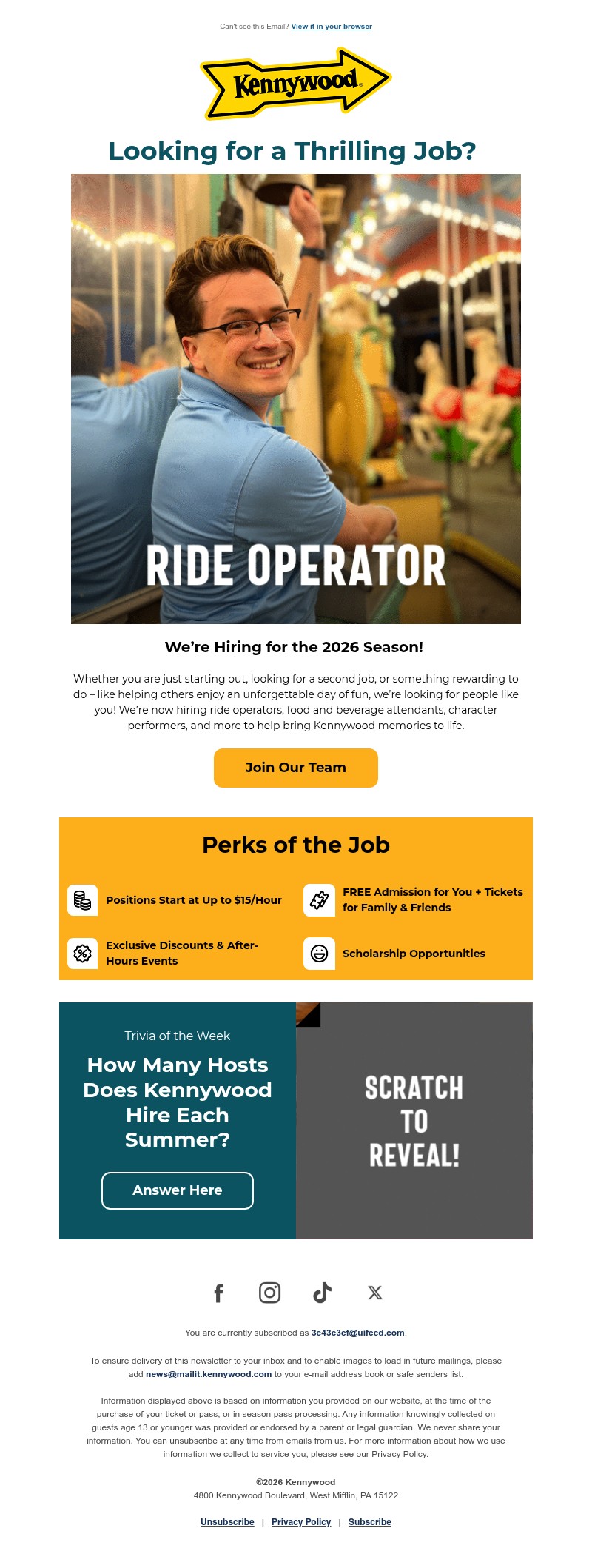 Can't see this Email? View it in your browser

Kennywood

Looking for a Thrilling Job?

RIDE OPERATOR

We're Hiring for the 2026 Season!

Whether you are just starting out, looking for a second job, or something rewarding to do – like helping others enjoy an unforgettable day of fun, we're looking for people like you! We're now hiring ride operators, food and beverage attendants, character performers, and more to help bring Kennywood memories to life.

Join Our Team

Perks of the Job

Positions Start at Up to $15/Hour

FREE Admission for You + Tickets for Family & Friends

Exclusive Discounts & After-Hours Events

Scholarship Opportunities

Trivia of the Week

How Many Hosts Does Kennywood Hire Each Summer?

Answer Here

SCRATCH TO REVEAL!

You are currently subscribed as 3e43e3ef@uifeed.com.

To ensure delivery of this newsletter to your inbox and to enable images to load in future mailings, please add news@mailit.kennywood.com to your e-mail address book or safe senders list.

Information displayed above is based on information you provided on our website, at the time of the purchase of your ticket or pass, or in season pass processing. Any information knowingly collected on guests age 13 or younger was provided or endorsed by a parent or legal guardian. We never share your information. You can unsubscribe at any time from emails from us. For more information about how we use information we collect to service you, please see our Privacy Policy.

®2026 Kennywood
4800 Kennywood Boulevard, West Mifflin, PA 15122

Unsubscribe | Privacy Policy | Subscribe